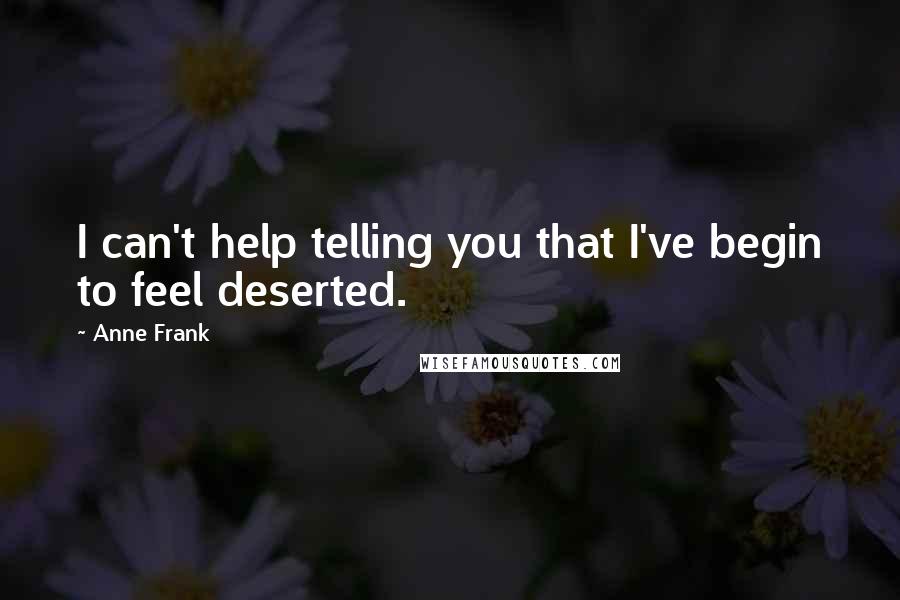 I can't help telling you that I've begin to feel deserted.

~ Anne Frank

WISEFAMOUSQUOTES.COM